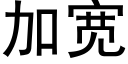 加宽